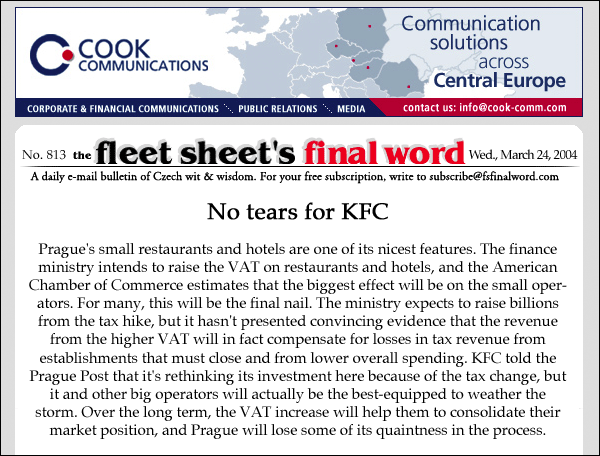 COOK COMMUNICATIONS

Communication solutions across Central Europe

CORPORATE & FINANCIAL COMMUNICATIONS PUBLIC RELATIONS MEDIA contact us: info@cook-comm.com

No. 813 the fleet sheet's final word Wed., March 24, 2004

A daily e-mail bulletin of Czech wit & wisdom. For your free subscription, write to subscribe@fsfinalword.com

No tears for KFC

Prague's small restaurants and hotels are one of its nicest features. The finance ministry intends to raise the VAT on restaurants and hotels, and the American Chamber of Commerce estimates that the biggest effect will be on the small operators. For many, this will be the final nail. The ministry expects to raise billions from the tax hike, but it hasn't presented convincing evidence that the revenue from the higher VAT will in fact compensate for losses in tax revenue from establishments that must close and from lower overall spending. KFC told the Prague Post that it's rethinking its investment here because of the tax change, but it and other big operators will actually be the best-equipped to weather the storm. Over the long term, the VAT increase will help them to consolidate their market position, and Prague will lose some of its quaintness in the process.